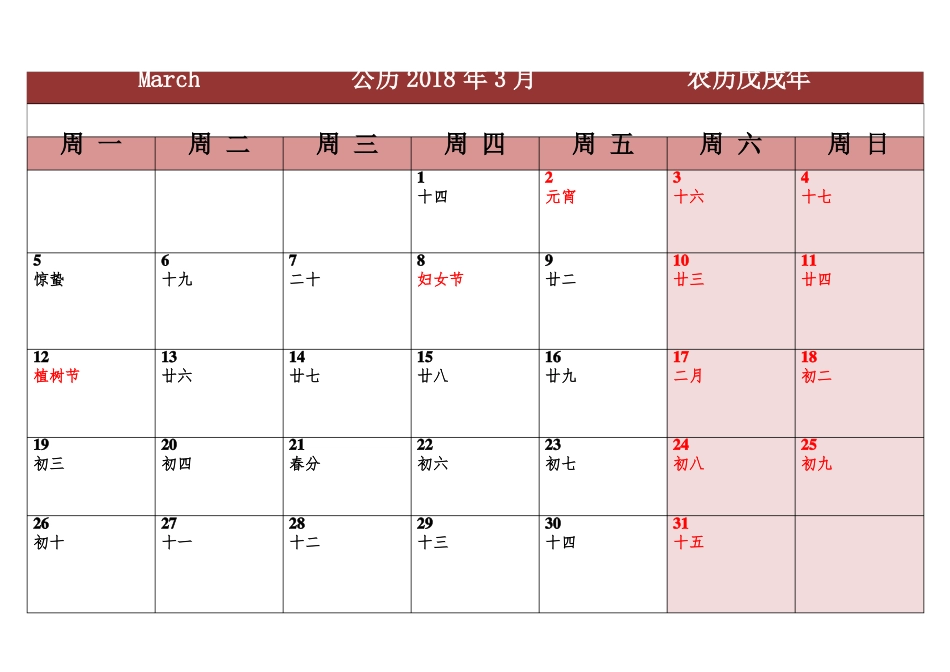 March 公历 2018 年 3 月 农历戊戌年

| 周 一 | 周 二 | 周 三 | 周 四 | 周 五 | 周 六 | 周 日 |
|---|---|---|---|---|---|---|
| | | | 1 十四 | 2 元宵 | 3 十六 | 4 十七 |
| 5 惊蛰 | 6 十九 | 7 二十 | 8 妇女节 | 9 廿二 | 10 廿三 | 11 廿四 |
| 12 植树节 | 13 廿六 | 14 廿七 | 15 廿八 | 16 廿九 | 17 二月 | 18 初二 |
| 19 初三 | 20 初四 | 21 春分 | 22 初六 | 23 初七 | 24 初八 | 25 初九 |
| 26 初十 | 27 十一 | 28 十二 | 29 十三 | 30 十四 | 31 十五 | |